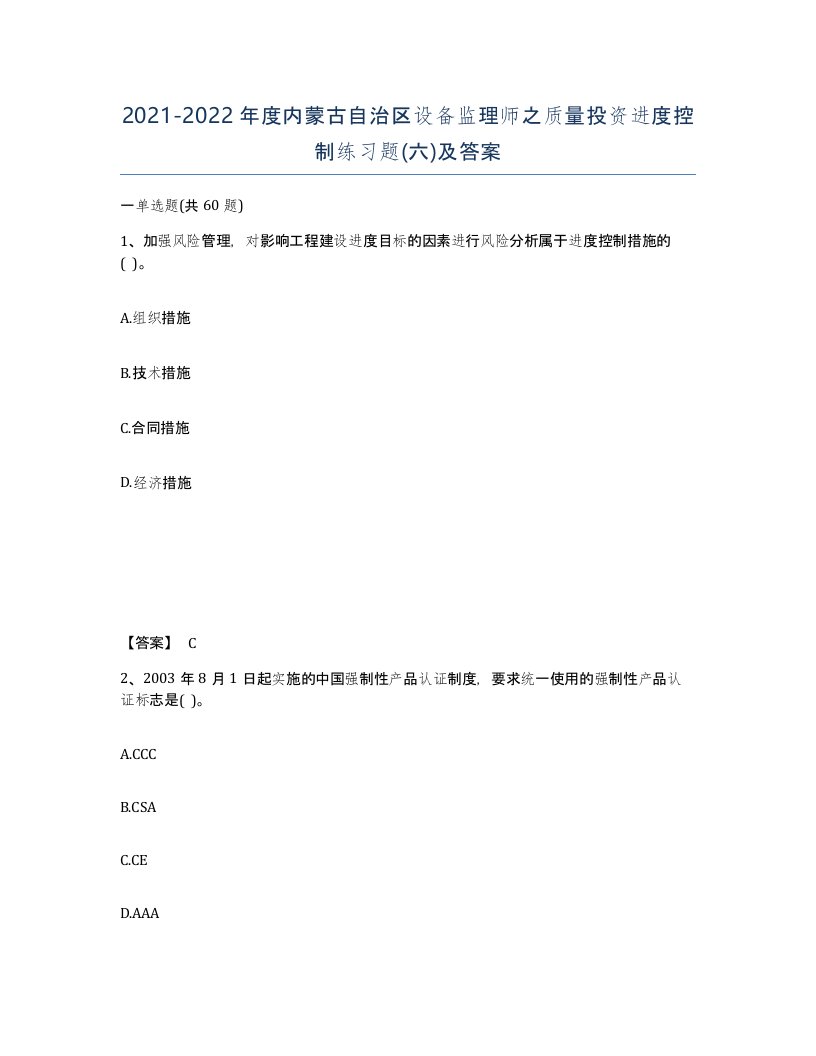 2021-2022年度内蒙古自治区设备监理师之质量投资进度控制练习题(六)及答案

一单选题(共 60 题)

1、加强风险管理，对影响工程建设进度目标的因素进行风险分析属于进度控制措施的( )。

A.组织措施

B.技术措施

C.合同措施

D.经济措施

【答案】 C

2、2003 年 8 月 1 日起实施的中国强制性产品认证制度，要求统一使用的强制性产品认证标志是( )。

A.CCC

B.CSA

C.CE

D.AAA